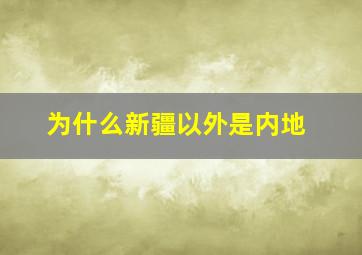 为什么新疆以外是内地